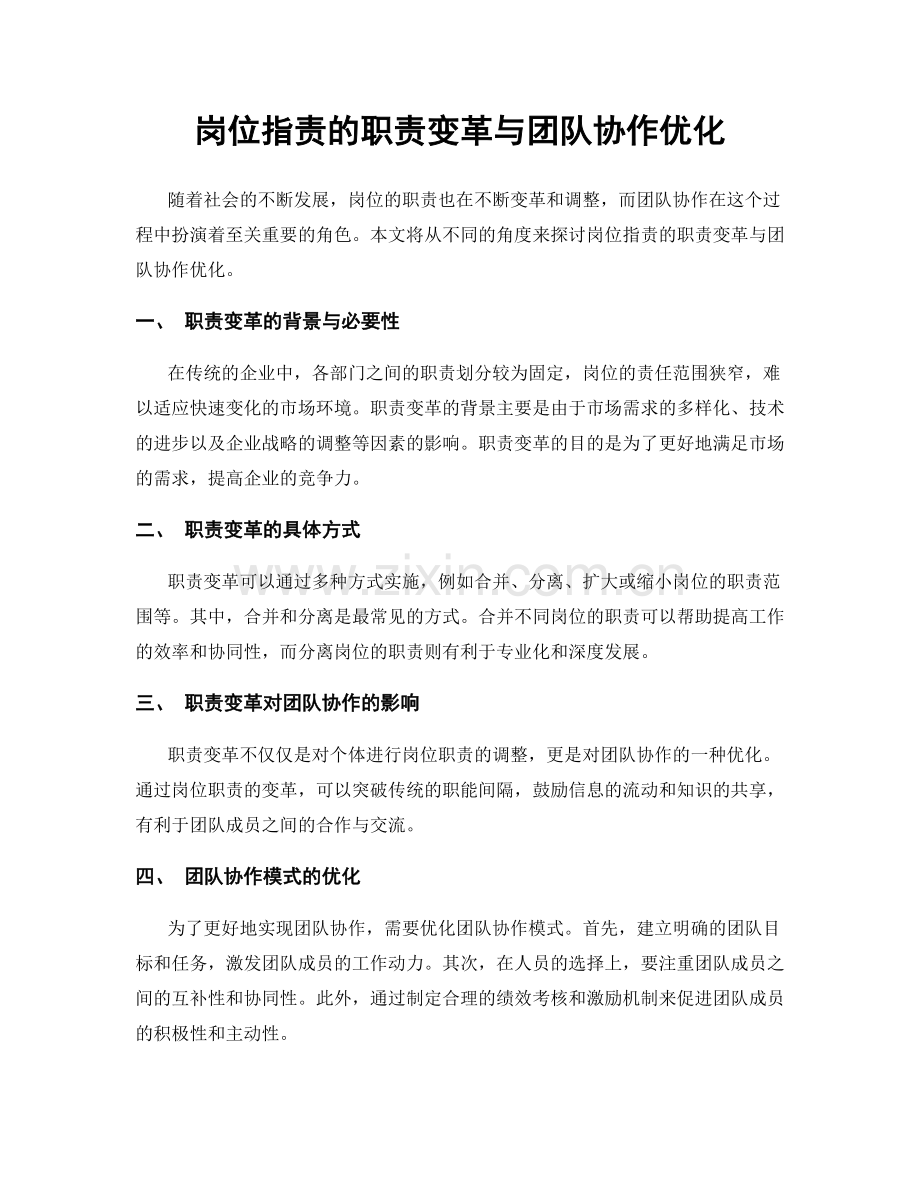 岗位指责的职责变革与团队协作优化

随着社会的不断发展，岗位的职责也在不断变革和调整，而团队协作在这个过程中扮演着至关重要的角色。本文将从不同的角度来探讨岗位指责的职责变革与团队协作优化。

一、 职责变革的背景与必要性

在传统的企业中，各部门之间的职责划分较为固定，岗位的责任范围狭窄，难以适应快速变化的市场环境。职责变革的背景主要是由于市场需求的多样化、技术的进步以及企业战略的调整等因素的影响。职责变革的目的是为了更好地满足市场的需求，提高企业的竞争力。

二、 职责变革的具体方式

职责变革可以通过多种方式实施，例如合并、分离、扩大或缩小岗位的职责范围等。其中，合并和分离是最常见的方式。合并不同岗位的职责可以帮助提高工作的效率和协同性，而分离岗位的职责则有利于专业化和深度发展。

三、 职责变革对团队协作的影响

职责变革不仅仅是对个体进行岗位职责的调整，更是对团队协作的一种优化。通过岗位职责的变革，可以突破传统的职能间隔，鼓励信息的流动和知识的共享，有利于团队成员之间的合作与交流。

四、 团队协作模式的优化

为了更好地实现团队协作，需要优化团队协作模式。首先，建立明确的团队目标和任务，激发团队成员的工作动力。其次，在人员的选择上，要注重团队成员之间的互补性和协同性。此外，通过制定合理的绩效考核和激励机制来促进团队成员的积极性和主动性。

www.zixin.com.cn